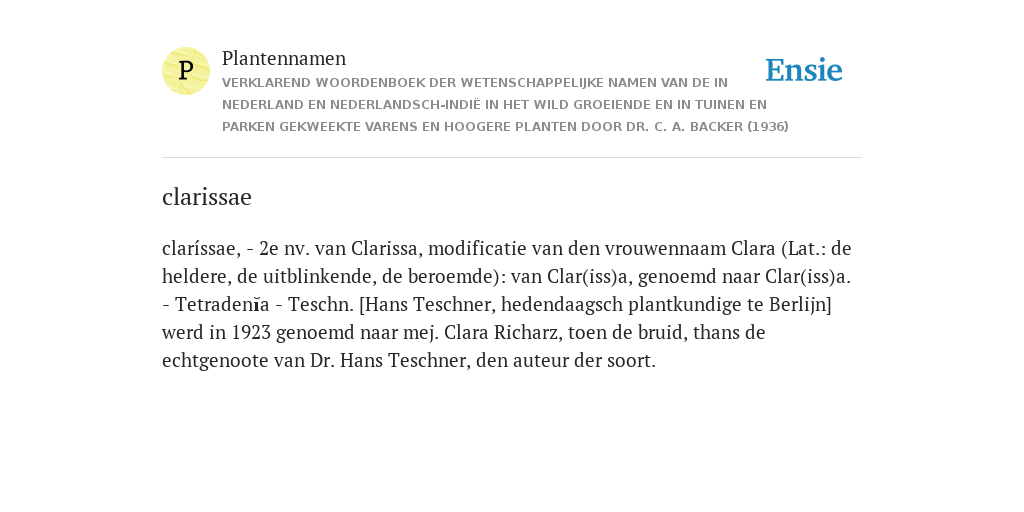 P

Plantennamen

VERKLAREND WOORDENBOEK DER WETENSCHAPPELIJKE NAMEN VAN DE IN NEDERLAND EN NEDERLANDSCH-INDIË IN HET WILD GROEIENDE EN IN TUINEN EN PARKEN GEKWEEKTE VARENS EN HOOGERE PLANTEN DOOR DR. C. A. BACKER (1936)

Ensie

clarissae

claríssae, - 2e nv. van Clarissa, modificatie van den vrouwennaam Clara (Lat.: de heldere, de uitblinkende, de beroemde): van Clar(iss)a, genoemd naar Clar(iss)a. - Tetradenĭa - Teschn. [Hans Teschner, hedendaagsch plantkundige te Berlijn] werd in 1923 genoemd naar mej. Clara Richarz, toen de bruid, thans de echtgenoote van Dr. Hans Teschner, den auteur der soort.